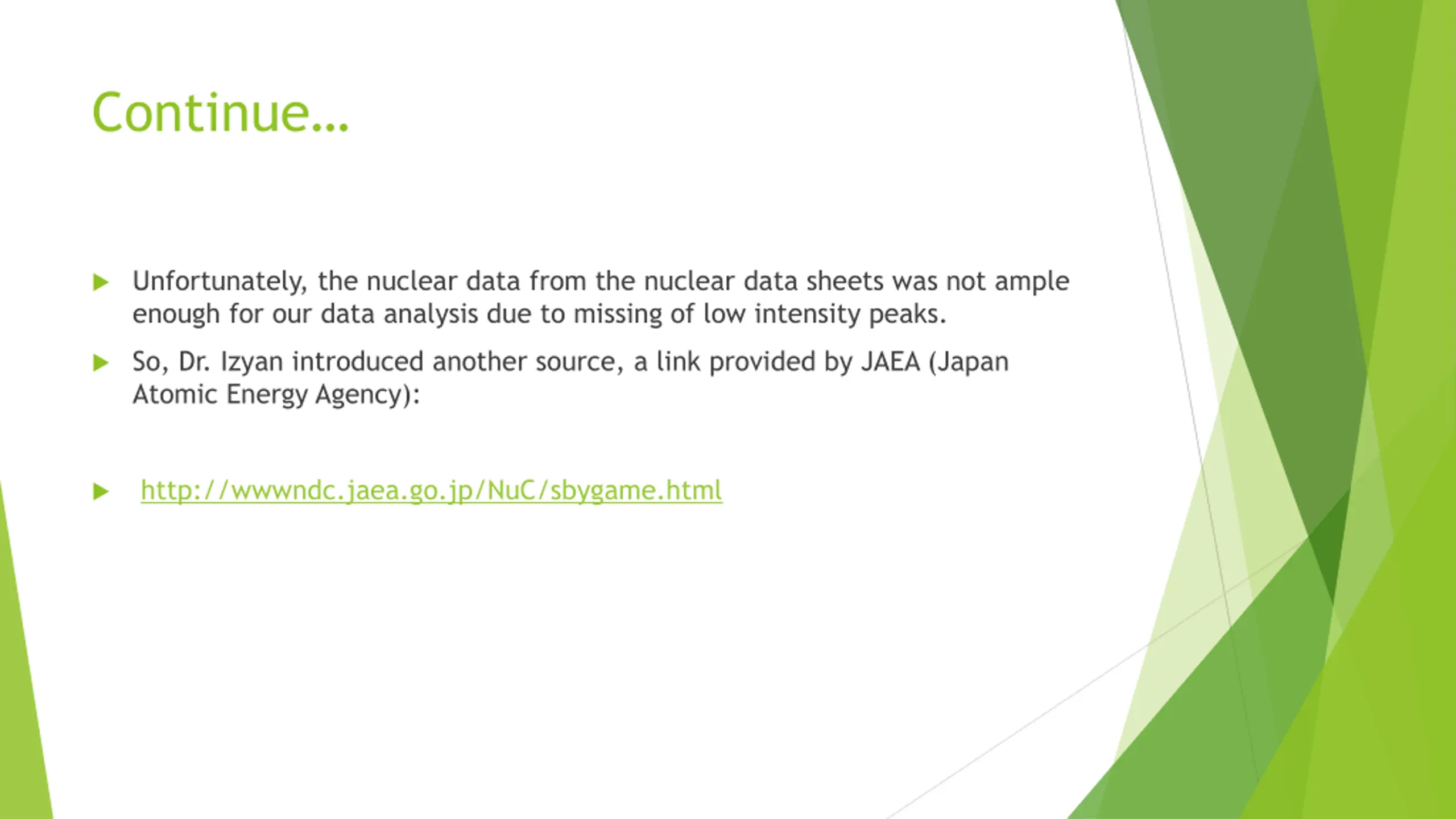 Continue…

Unfortunately, the nuclear data from the nuclear data sheets was not ample enough for our data analysis due to missing of low intensity peaks.

So, Dr. Izyan introduced another source, a link provided by JAEA (Japan Atomic Energy Agency):

http://wwwndc.jaea.go.jp/NuC/sbygame.html